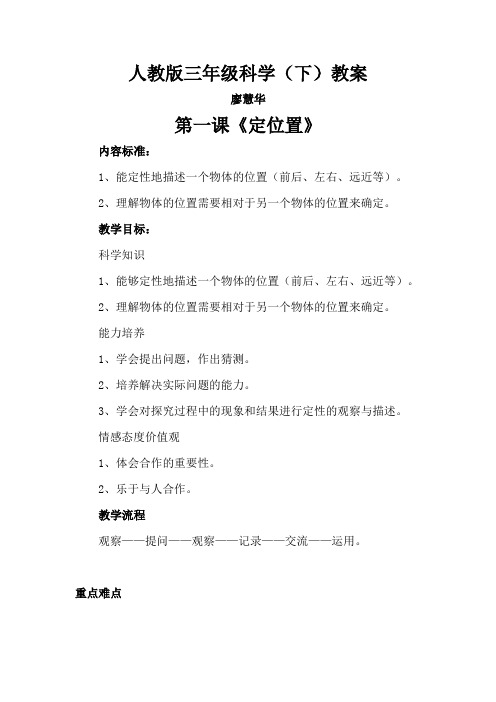 人教版三年级科学（下）教案

廖慧华

第一课《定位置》

内容标准：

1、能定性地描述一个物体的位置（前后、左右、远近等）。

2、理解物体的位置需要相对于另一个物体的位置来确定。

教学目标：

科学知识

1、能够定性地描述一个物体的位置（前后、左右、远近等）。

2、理解物体的位置需要相对于另一个物体的位置来确定。

能力培养

1、学会提出问题，作出猜测。

2、培养解决实际问题的能力。

3、学会对探究过程中的现象和结果进行定性的观察与描述。

情感态度价值观

1、体会合作的重要性。

2、乐于与人合作。

教学流程

观察——提问——观察——记录——交流——运用。

重点难点